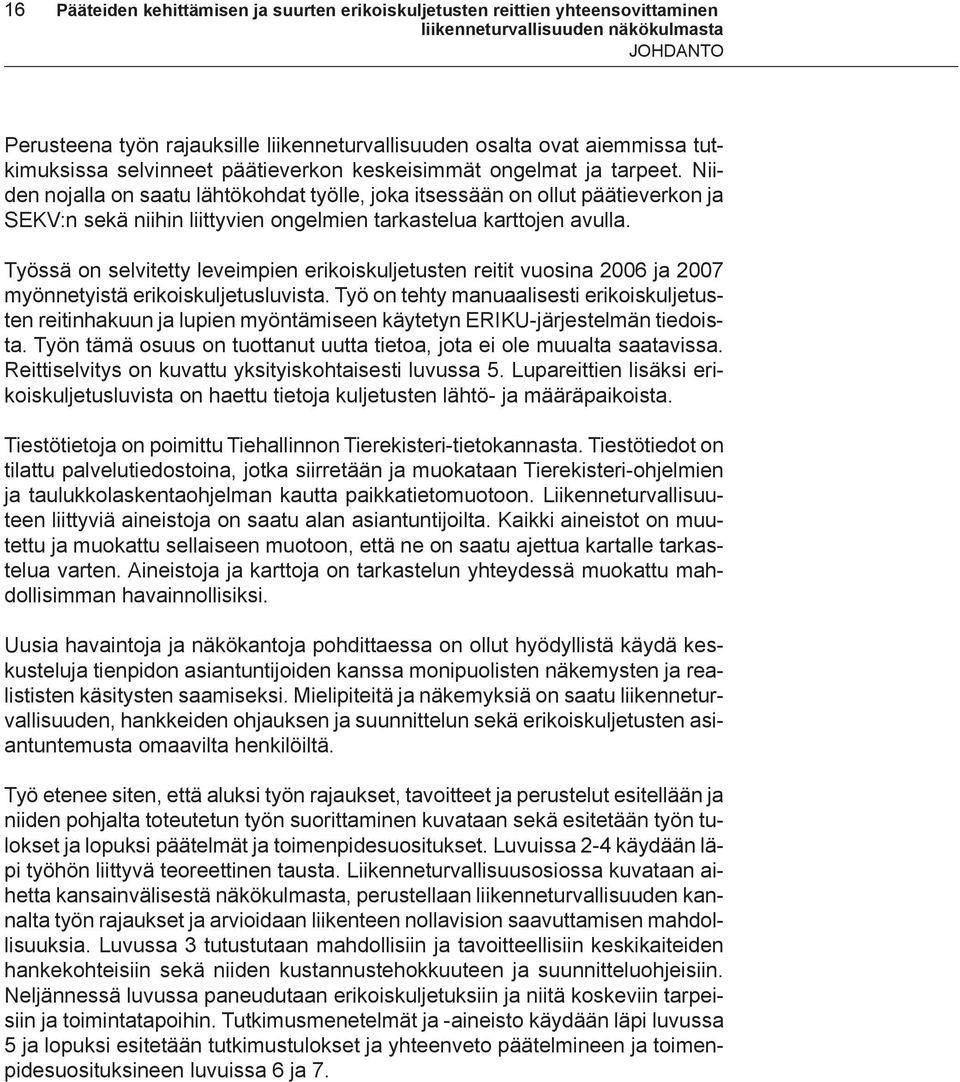 16 Pääteiden kehittämisen ja suurten erikoiskuljetusten reittien yhteensovittaminen liikenneturvallisuuden näkökulmasta
JOHDANTO

Perusteena työn rajauksille liikenneturvallisuuden osalta ovat aiemmissa tutkimuksissa selvinneet päätieverkon keskeisimmät ongelmat ja tarpeet. Niiden nojalla on saatu lähtökohdat työlle, joka itsessään on ollut päätieverkon ja SEKV:n sekä niihin liittyvien ongelmien tarkastelua karttojen avulla.

Työssä on selvitetty leveimpien erikoiskuljetusten reitit vuosina 2006 ja 2007 myönnetyistä erikoiskuljetusluvista. Työ on tehty manuaalisesti erikoiskuljetusten reitinhakuun ja lupien myöntämiseen käytetyn ERIKU-järjestelmän tiedoista. Työn tämä osuus on tuottanut uutta tietoa, jota ei ole muualta saatavissa. Reittiselvitys on kuvattu yksityiskohtaisesti luvussa 5. Lupareittien lisäksi erikoiskuljetusluvista on haettu tietoja kuljetusten lähtö- ja määräpaikoista.

Tiestötietoja on poimittu Tiehallinnon Tierekisteri-tietokannasta. Tiestötiedot on tilattu palvelutiedostoina, jotka siirretään ja muokataan Tierekisteri-ohjelmien ja taulukkolaskentaohjelman kautta paikkatietomuotoon. Liikenneturvallisuuteen liittyviä aineistoja on saatu alan asiantuntijoilta. Kaikki aineistot on muutettu ja muokattu sellaiseen muotoon, että ne on saatu ajettua kartalle tarkastelua varten. Aineistoja ja karttoja on tarkastelun yhteydessä muokattu mahdollisimman havainnollisiksi.

Uusia havaintoja ja näkökantoja pohdittaessa on ollut hyödyllistä käydä keskusteluja tienpidon asiantuntijoiden kanssa monipuolisten näkemysten ja realististen käsitysten saamiseksi. Mielipiteitä ja näkemyksiä on saatu liikenneturvallisuuden, hankkeiden ohjauksen ja suunnittelun sekä erikoiskuljetusten asiantuntemusta omaavilta henkilöiltä.

Työ etenee siten, että aluksi työn rajaukset, tavoitteet ja perustelut esitellään ja niiden pohjalta toteutetun työn suorittaminen kuvataan sekä esitetään työn tulokset ja lopuksi päätelmät ja toimenpidesuositukset. Luvuissa 2-4 käydään läpi työhön liittyvä teoreettinen tausta. Liikenneturvallisuusosiossa kuvataan aihetta kansainvälisestä näkökulmasta, perustellaan liikenneturvallisuuden kannalta työn rajaukset ja arvioidaan liikenteen nollavision saavuttamisen mahdollisuuksia. Luvussa 3 tutustutaan mahdollisiin ja tavoitteellisiin keskikaiteiden hankekohteisiin sekä niiden kustannustehokkuuteen ja suunnitteluohjeisiin. Neljännessä luvussa paneudutaan erikoiskuljetuksiin ja niitä koskeviin tarpeisiin ja toimintatapoihin. Tutkimusmenetelmät ja -aineisto käydään läpi luvussa 5 ja lopuksi esitetään tutkimustulokset ja yhteenveto päätelmineen ja toimenpidesuosituksineen luvuissa 6 ja 7.